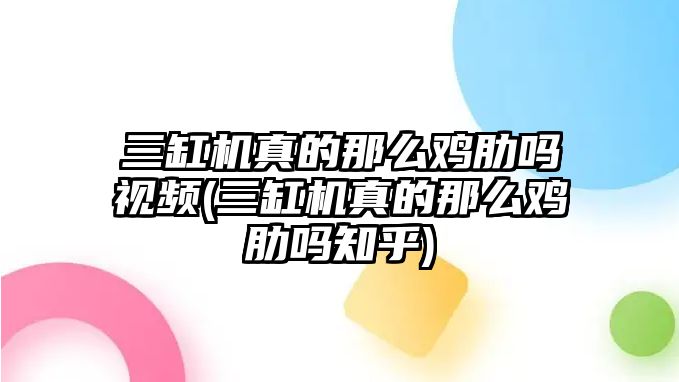 三缸机真的那么鸡肋吗视频(三缸机真的那么鸡肋吗知乎)